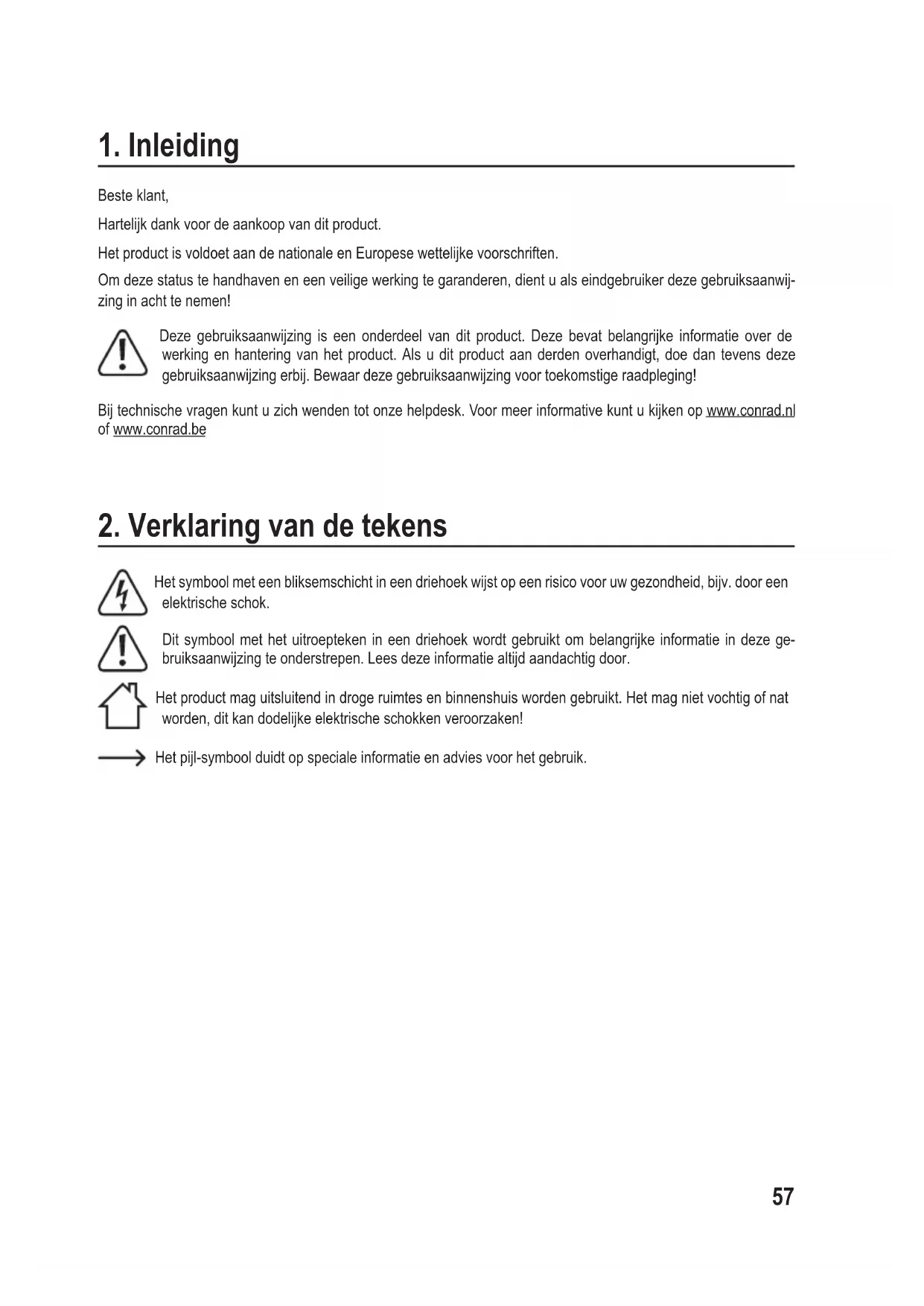 1. Inleiding

Beste klant,

Hartelijk dank voor de aankoop van dit product.

Het product is voldoet aan de nationale en Europese wettelijke voorschriften.

Om deze status te handhaven en een veilige werking te garanderen, dient u als eindgebruiker deze gebruiksaanwijzing in acht te nemen!

Deze gebruiksaanwijzing is een onderdeel van dit product. Deze bevat belangrijke informatie over de werking en hantering van het product. Als u dit product aan derden overhandigt, doe dan tevens deze gebruiksaanwijzing erbij. Bewaar deze gebruiksaanwijzing voor toekomstige raadpleging!

Bij technische vragen kunt u zich wenden tot onze helpdesk. Voor meer informative kunt u kijken op www.conrad.nl of www.conrad.be

2. Verklaring van de tekens

Het symbool met een bliksemschicht in een driehoek wijst op een risico voor uw gezondheid, bijv. door een elektrische schok.

Dit symbool met het uitroepteken in een driehoek wordt gebruikt om belangrijke informatie in deze gebruiksaanwijzing te onderstrepen. Lees deze informatie altijd aandachtig door.

Het product mag uitsluitend in droge ruimtes en binnenshuis worden gebruikt. Het mag niet vochtig of nat worden, dit kan dodelijke elektrische schokken veroorzaken!

Het pijl-symbool duidt op speciale informatie en advies voor het gebruik.

57